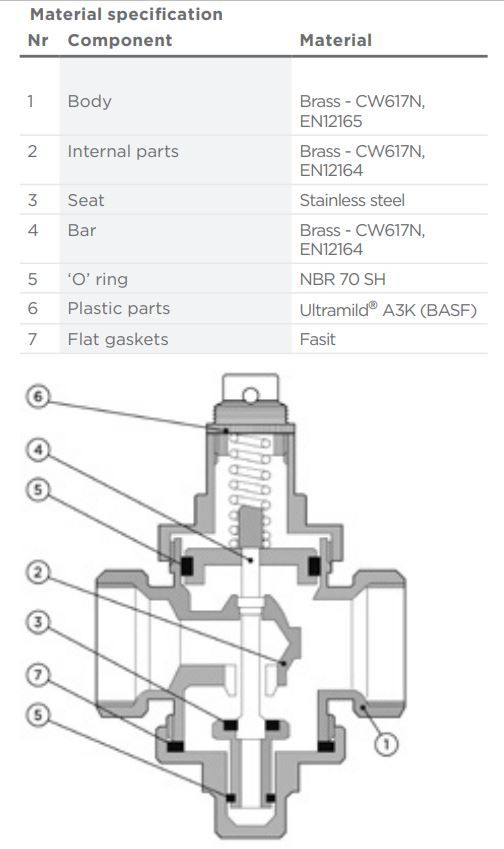 Material specification

| Nr | Component | Material |
|---|---|---|
| 1 | Body | Brass - CW617N, EN12165 |
| 2 | Internal parts | Brass - CW617N, EN12164 |
| 3 | Seat | Stainless steel |
| 4 | Bar | Brass - CW617N, EN12164 |
| 5 | 'O' ring | NBR 70 SH |
| 6 | Plastic parts | Ultramild® A3K (BASF) |
| 7 | Flat gaskets | Fasit |

6
4
5
2
3
7
5
1